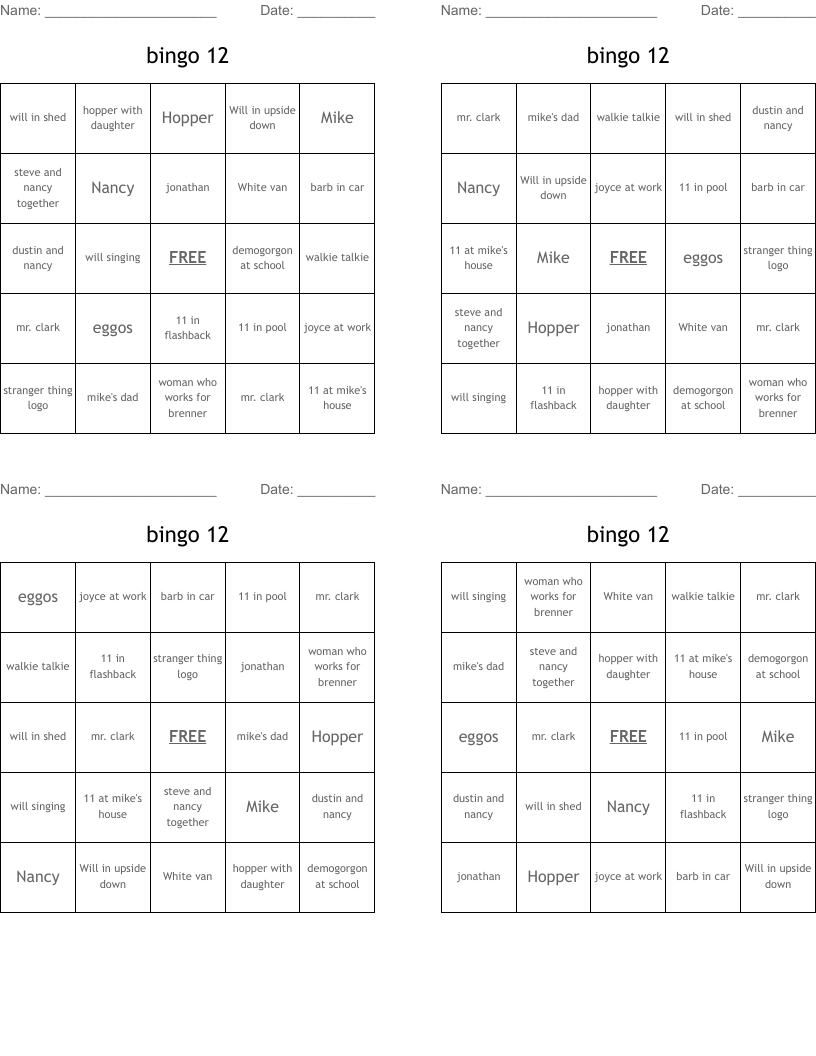 Name: ______________________ Date: __________

bingo 12

| will in shed | hopper with daughter | Hopper | Will in upside down | Mike |
|---|---|---|---|---|
| steve and nancy together | Nancy | jonathan | White van | barb in car |
| dustin and nancy | will singing | FREE | demogorgon at school | walkie talkie |
| mr. clark | eggos | 11 in flashback | 11 in pool | joyce at work |
| stranger thing logo | mike's dad | woman who works for brenner | mr. clark | 11 at mike's house |

Name: ______________________ Date: __________

bingo 12

| mr. clark | mike's dad | walkie talkie | will in shed | dustin and nancy |
|---|---|---|---|---|
| Nancy | Will in upside down | joyce at work | 11 in pool | barb in car |
| 11 at mike's house | Mike | FREE | eggos | stranger thing logo |
| steve and nancy together | Hopper | jonathan | White van | mr. clark |
| will singing | 11 in flashback | hopper with daughter | demogorgon at school | woman who works for brenner |

Name: ______________________ Date: __________

bingo 12

| eggos | joyce at work | barb in car | 11 in pool | mr. clark |
|---|---|---|---|---|
| walkie talkie | 11 in flashback | stranger thing logo | jonathan | woman who works for brenner |
| will in shed | mr. clark | FREE | mike's dad | Hopper |
| will singing | 11 at mike's house | steve and nancy together | Mike | dustin and nancy |
| Nancy | Will in upside down | White van | hopper with daughter | demogorgon at school |

Name: ______________________ Date: __________

bingo 12

| will singing | woman who works for brenner | White van | walkie talkie | mr. clark |
|---|---|---|---|---|
| mike's dad | steve and nancy together | hopper with daughter | 11 at mike's house | demogorgon at school |
| eggos | mr. clark | FREE | 11 in pool | Mike |
| dustin and nancy | will in shed | Nancy | 11 in flashback | stranger thing logo |
| jonathan | Hopper | joyce at work | barb in car | Will in upside down |